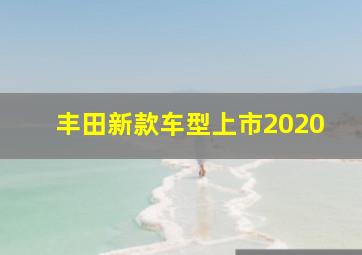 丰田新款车型上市2020